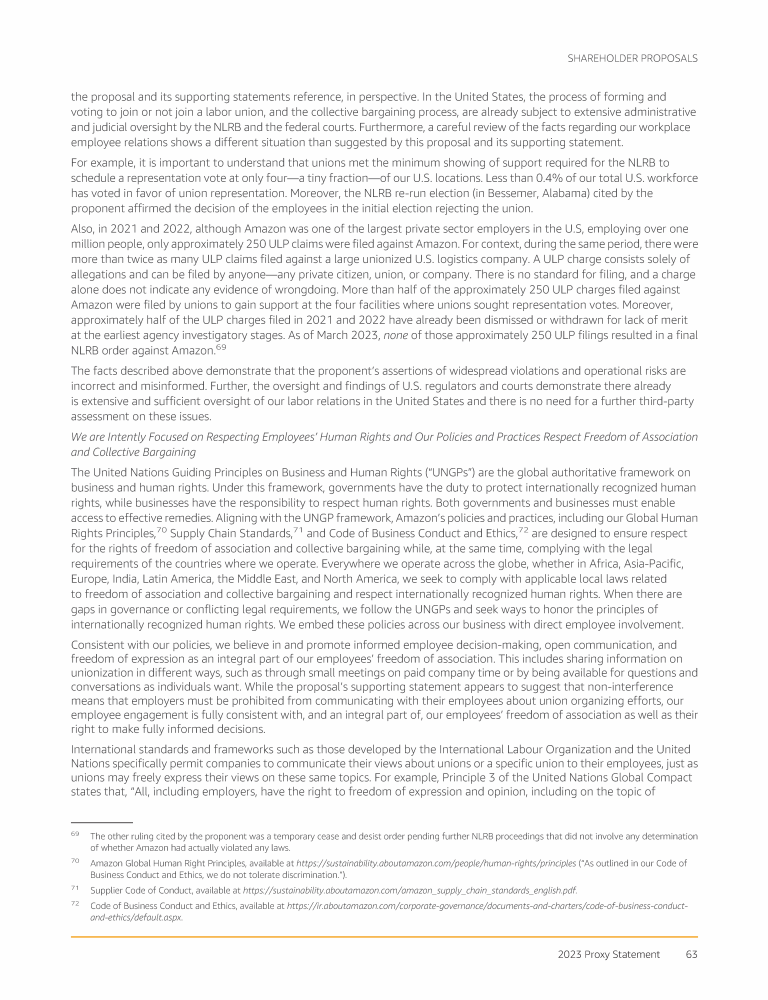 SHAREHOLDER PROPOSALS

the proposal and its supporting statements reference, in perspective. In the United States, the process of forming and voting to join or not join a labor union, and the collective bargaining process, are already subject to extensive administrative and judicial oversight by the NLRB and the federal courts. Furthermore, a careful review of the facts regarding our workplace employee relations shows a different situation than suggested by this proposal and its supporting statement.

For example, it is important to understand that unions met the minimum showing of support required for the NLRB to schedule a representation vote at only four—a tiny fraction—of our U.S. locations. Less than 0.4% of our total U.S. workforce has voted in favor of union representation. Moreover, the NLRB re-run election (in Bessemer, Alabama) cited by the proponent affirmed the decision of the employees in the initial election rejecting the union.

Also, in 2021 and 2022, although Amazon was one of the largest private sector employers in the U.S, employing over one million people, only approximately 250 ULP claims were filed against Amazon. For context, during the same period, there were more than twice as many ULP claims filed against a large unionized U.S. logistics company. A ULP charge consists solely of allegations and can be filed by anyone—any private citizen, union, or company. There is no standard for filing, and a charge alone does not indicate any evidence of wrongdoing. More than half of the approximately 250 ULP charges filed against Amazon were filed by unions to gain support at the four facilities where unions sought representation votes. Moreover, approximately half of the ULP charges filed in 2021 and 2022 have already been dismissed or withdrawn for lack of merit at the earliest agency investigatory stages. As of March 2023, none of those approximately 250 ULP filings resulted in a final NLRB order against Amazon.$^{69}$

The facts described above demonstrate that the proponent's assertions of widespread violations and operational risks are incorrect and misinformed. Further, the oversight and findings of U.S. regulators and courts demonstrate there already is extensive and sufficient oversight of our labor relations in the United States and there is no need for a further third-party assessment on these issues.

We are Intently Focused on Respecting Employees' Human Rights and Our Policies and Practices Respect Freedom of Association and Collective Bargaining

The United Nations Guiding Principles on Business and Human Rights ("UNGPs") are the global authoritative framework on business and human rights. Under this framework, governments have the duty to protect internationally recognized human rights, while businesses have the responsibility to respect human rights. Both governments and businesses must enable access to effective remedies. Aligning with the UNGP framework, Amazon's policies and practices, including our Global Human Rights Principles,$^{70}$ Supply Chain Standards,$^{71}$ and Code of Business Conduct and Ethics,$^{72}$ are designed to ensure respect for the rights of freedom of association and collective bargaining while, at the same time, complying with the legal requirements of the countries where we operate. Everywhere we operate across the globe, whether in Africa, Asia-Pacific, Europe, India, Latin America, the Middle East, and North America, we seek to comply with applicable local laws related to freedom of association and collective bargaining and respect internationally recognized human rights. When there are gaps in governance or conflicting legal requirements, we follow the UNGPs and seek ways to honor the principles of internationally recognized human rights. We embed these policies across our business with direct employee involvement.

Consistent with our policies, we believe in and promote informed employee decision-making, open communication, and freedom of expression as an integral part of our employees' freedom of association. This includes sharing information on unionization in different ways, such as through small meetings on paid company time or by being available for questions and conversations as individuals want. While the proposal's supporting statement appears to suggest that non-interference means that employers must be prohibited from communicating with their employees about union organizing efforts, our employee engagement is fully consistent with, and an integral part of, our employees' freedom of association as well as their right to make fully informed decisions.

International standards and frameworks such as those developed by the International Labour Organization and the United Nations specifically permit companies to communicate their views about unions or a specific union to their employees, just as unions may freely express their views on these same topics. For example, Principle 3 of the United Nations Global Compact states that, "All, including employers, have the right to freedom of expression and opinion, including on the topic of

$^{69}$ The other ruling cited by the proponent was a temporary cease and desist order pending further NLRB proceedings that did not involve any determination of whether Amazon had actually violated any laws.

$^{70}$ Amazon Global Human Right Principles, available at https://sustainability.aboutamazon.com/people/human-rights/principles ("As outlined in our Code of Business Conduct and Ethics, we do not tolerate discrimination.").

$^{71}$ Supplier Code of Conduct, available at https://sustainability.aboutamazon.com/amazon_supply_chain_standards_english.pdf.

$^{72}$ Code of Business Conduct and Ethics, available at https://ir.aboutamazon.com/corporate-governance/documents-and-charters/code-of-business-conduct-and-ethics/default.aspx.

2023 Proxy Statement 63